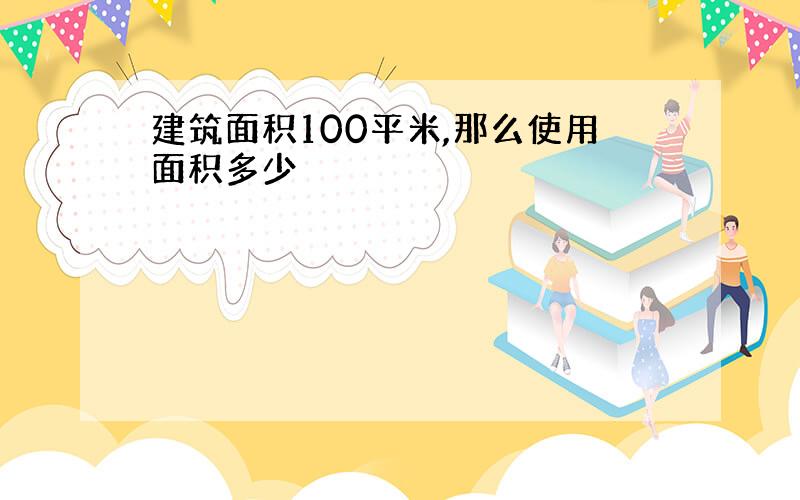 建筑面积100平米,那么使用面积多少